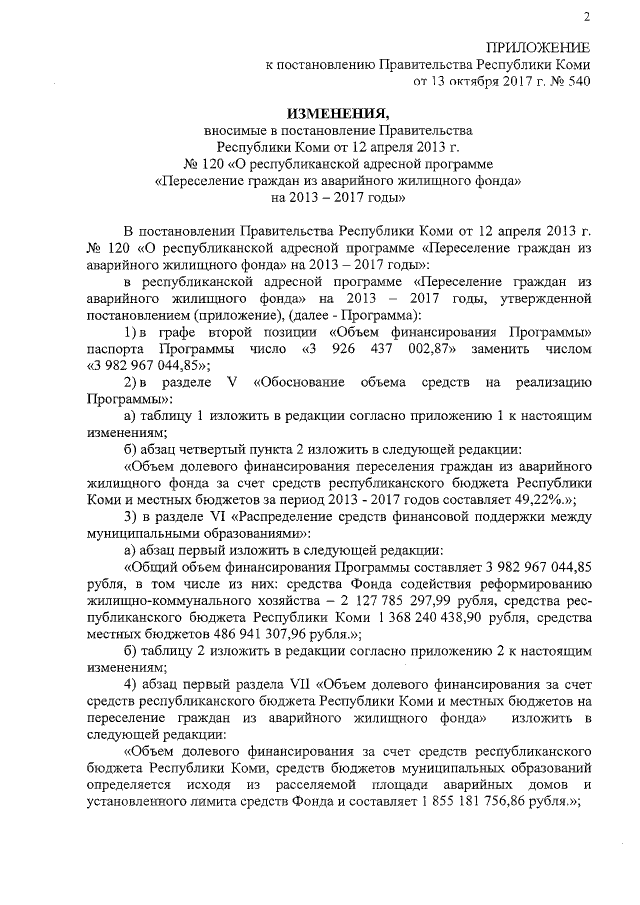 2

ПРИЛОЖЕНИЕ
к постановлению Правительства Республики Коми
от 13 октября 2017 г. № 540

ИЗМЕНЕНИЯ,
вносимые в постановление Правительства
Республики Коми от 12 апреля 2013 г.
№ 120 «О республиканской адресной программе
«Переселение граждан из аварийного жилищного фонда»
на 2013 – 2017 годы»

В постановлении Правительства Республики Коми от 12 апреля 2013 г. № 120 «О республиканской адресной программе «Переселение граждан из аварийного жилищного фонда» на 2013 – 2017 годы»:

в республиканской адресной программе «Переселение граждан из аварийного жилищного фонда» на 2013 – 2017 годы, утвержденной постановлением (приложение), (далее - Программа):

1) в графе второй позиции «Объем финансирования Программы» паспорта Программы число «3 926 437 002,87» заменить числом «3 982 967 044,85»;

2) в разделе V «Обоснование объема средств на реализацию Программы»:

а) таблицу 1 изложить в редакции согласно приложению 1 к настоящим изменениям;

б) абзац четвертый пункта 2 изложить в следующей редакции:

«Объем долевого финансирования переселения граждан из аварийного жилищного фонда за счет средств республиканского бюджета Республики Коми и местных бюджетов за период 2013 - 2017 годов составляет 49,22%.»;

3) в разделе VI «Распределение средств финансовой поддержки между муниципальными образованиями»:

а) абзац первый изложить в следующей редакции:

«Общий объем финансирования Программы составляет 3 982 967 044,85 рубля, в том числе из них: средства Фонда содействия реформированию жилищно-коммунального хозяйства – 2 127 785 297,99 рубля, средства республиканского бюджета Республики Коми 1 368 240 438,90 рубля, средства местных бюджетов 486 941 307,96 рубля.»;

б) таблицу 2 изложить в редакции согласно приложению 2 к настоящим изменениям;

4) абзац первый раздела VII «Объем долевого финансирования за счет средств республиканского бюджета Республики Коми и местных бюджетов на переселение граждан из аварийного жилищного фонда» изложить в следующей редакции:

«Объем долевого финансирования за счет средств республиканского бюджета Республики Коми, средств бюджетов муниципальных образований определяется исходя из расселяемой площади аварийных домов и установленного лимита средств Фонда и составляет 1 855 181 756,86 рубля.»;